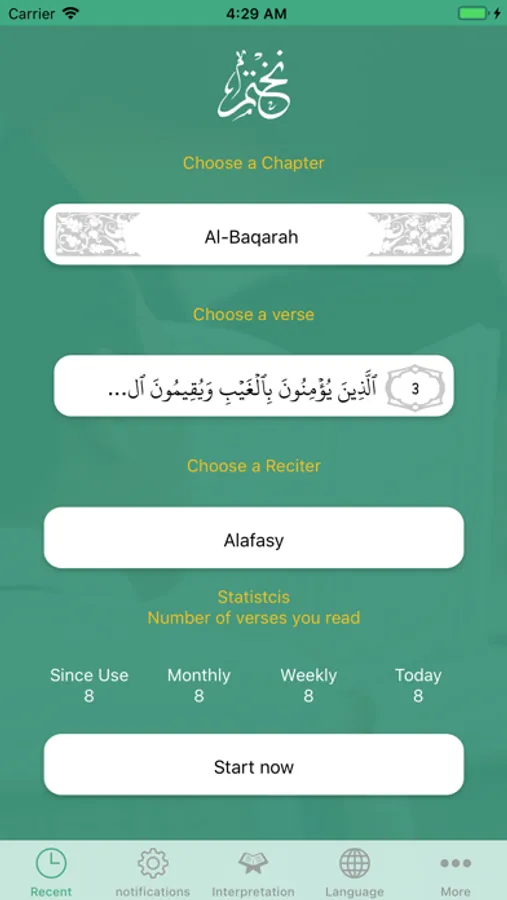 Carrier 4:29 AM

نختم

Choose a Chapter

Al-Baqarah

Choose a verse

3 ٱلَّذِينَ يُؤْمِنُونَ بِٱلْغَيْبِ وَيُقِيمُونَ ٱل...

Choose a Reciter

Alafasy

Statistcis
Number of verses you read

| Since Use | Monthly | Weekly | Today |
|---|---|---|---|
| 8 | 8 | 8 | 8 |

Start now

Recent notifications Interpretation Language More